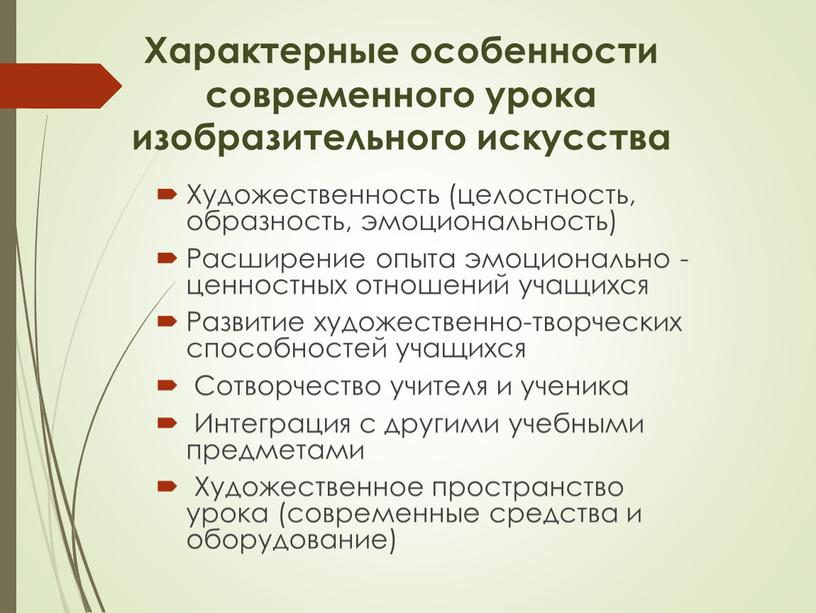 Характерные особенности современного урока изобразительного искусства

Художественность (целостность, образность, эмоциональность)

Расширение опыта эмоционально - ценностных отношений учащихся

Развитие художественно-творческих способностей учащихся

Сотворчество учителя и ученика

Интеграция с другими учебными предметами

Художественное пространство урока (современные средства и оборудование)